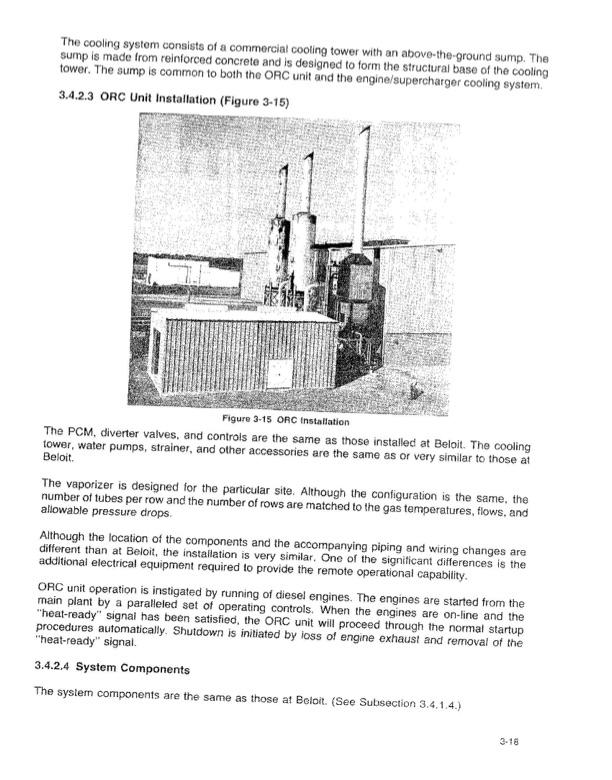 The cooling system consists of a commercial cooling tower with an above-the-ground sump. The sump is made from reinforced concrete and is designed to form the structural base of the cooling tower. The sump is common to both the ORC unit and the engine/supercharger cooling system.

3.4.2.3 ORC Unit Installation (Figure 3-15)

Figure 3-15 ORC Installation

The PCM, diverter valves, and controls are the same as those installed at Beloit. The cooling tower, water pumps, strainer, and other accessories are the same as or very similar to those at Beloit.

The vaporizer is designed for the particular site. Although the configuration is the same, the number of tubes per row and the number of rows are matched to the gas temperatures, flows, and allowable pressure drops.

Although the location of the components and the accompanying piping and wiring changes are different than at Beloit, the installation is very similar. One of the significant differences is the additional electrical equipment required to provide the remote operational capability.

ORC unit operation is instigated by running of diesel engines. The engines are started from the main plant by a paralleled set of operating controls. When the engines are on-line and the "heat-ready" signal has been satisfied, the ORC unit will proceed through the normal startup procedures automatically. Shutdown is initiated by loss of engine exhaust and removal of the "heat-ready" signal.

3.4.2.4 System Components

The system components are the same as those at Beloit. (See Subsection 3.4.1.4.)

3-18